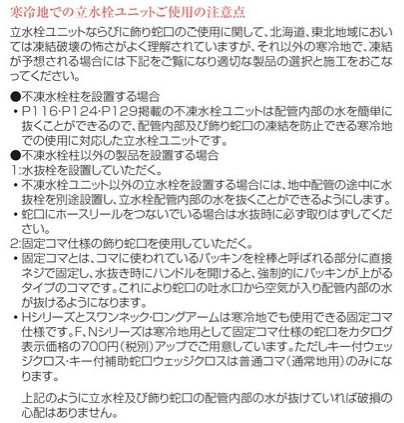 寒冷地での立水栓ユニットご使用の注意点

立水栓ユニットならびに飾り蛇口のご使用に関して、北海道、東北地域においては凍結破壊の怖さがよく理解されていますが、それ以外の寒冷地で、凍結が予想される場合には下記をご覧になり適切な製品の選択と施工をおこなってください。

●不凍水栓柱を設置する場合
・P116·P124·P129掲載の不凍水栓ユニットは配管内部の水を簡単に抜くことができるので、配管内部及び飾り蛇口の凍結を防止できる寒冷地での使用に対応した立水栓ユニットです。
●不凍水栓柱以外の製品を設置する場合
1:水抜栓を設置していただく。
・不凍水栓ユニット以外の立水栓を設置する場合には、地中配管の途中に水抜栓を別途設置し、立水栓配管内部の水を抜くことができるようにします。
・蛇口にホースリールをつないでいる場合は水抜時に必ず取りはずしてください。
2:固定コマ仕様の飾り蛇口を使用していただく。
・固定コマとは、コマに使われているパッキンを栓棒と呼ばれる部分に直接ネジで固定し、水抜き時にハンドルを開けると、強制的にパッキンが上がるタイプのコマです。これにより蛇口の吐水口から空気が入り配管内部の水が抜けるようになります。
・Hシリーズとスワンネック·ロングアームは寒冷地でも使用できる固定コマ仕様です。F、Nシリーズは寒冷地用として固定コマ仕様の蛇口をカタログ表示価格の700円(税別)アップでご用意しています。ただしキー付ウェッジクロス·キー付補助蛇口ウェッジクロスは普通コマ(通常地用)のみになります。

上記のように立水栓及び飾り蛇口の配管内部の水が抜けていれば破損の心配はありません。